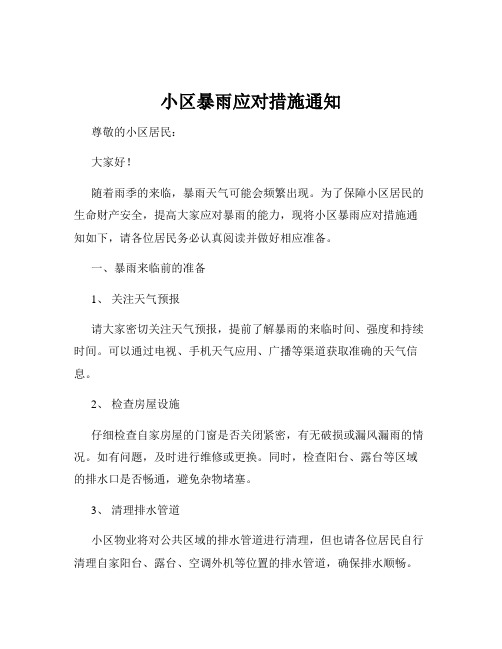 小区暴雨应对措施通知

尊敬的小区居民：

大家好！

随着雨季的来临，暴雨天气可能会频繁出现。为了保障小区居民的生命财产安全，提高大家应对暴雨的能力，现将小区暴雨应对措施通知如下，请各位居民务必认真阅读并做好相应准备。

一、暴雨来临前的准备

1、 关注天气预报

请大家密切关注天气预报，提前了解暴雨的来临时间、强度和持续时间。可以通过电视、手机天气应用、广播等渠道获取准确的天气信息。

2、 检查房屋设施

仔细检查自家房屋的门窗是否关闭紧密，有无破损或漏风漏雨的情况。如有问题，及时进行维修或更换。同时，检查阳台、露台等区域的排水口是否畅通，避免杂物堵塞。

3、 清理排水管道

小区物业将对公共区域的排水管道进行清理，但也请各位居民自行清理自家阳台、露台、空调外机等位置的排水管道，确保排水顺畅。